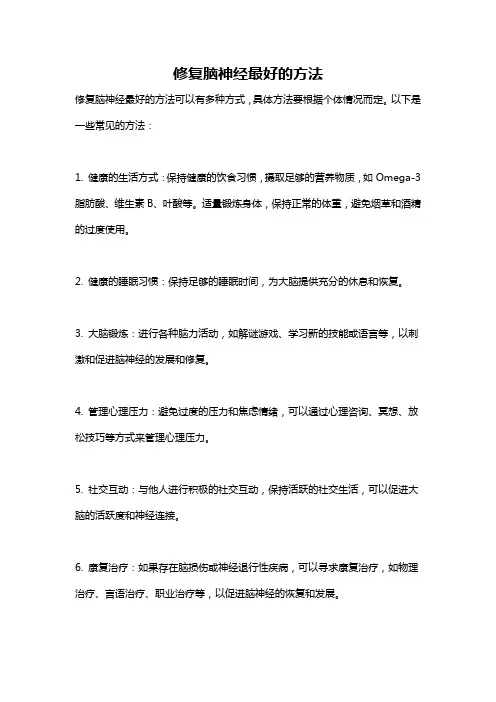 修复脑神经最好的方法

修复脑神经最好的方法可以有多种方式，具体方法要根据个体情况而定。以下是一些常见的方法：

1. 健康的生活方式：保持健康的饮食习惯，摄取足够的营养物质，如 Omega-3 脂肪酸、维生素 B、叶酸等。适量锻炼身体，保持正常的体重，避免烟草和酒精的过度使用。

2. 健康的睡眠习惯：保持足够的睡眠时间，为大脑提供充分的休息和恢复。

3. 大脑锻炼：进行各种脑力活动，如解谜游戏、学习新的技能或语言等，以刺激和促进脑神经的发展和修复。

4. 管理心理压力：避免过度的压力和焦虑情绪，可以通过心理咨询、冥想、放松技巧等方式来管理心理压力。

5. 社交互动：与他人进行积极的社交互动，保持活跃的社交生活，可以促进大脑的活跃度和神经连接。

6. 康复治疗：如果存在脑损伤或神经退行性疾病，可以寻求康复治疗，如物理治疗、言语治疗、职业治疗等，以促进脑神经的恢复和发展。